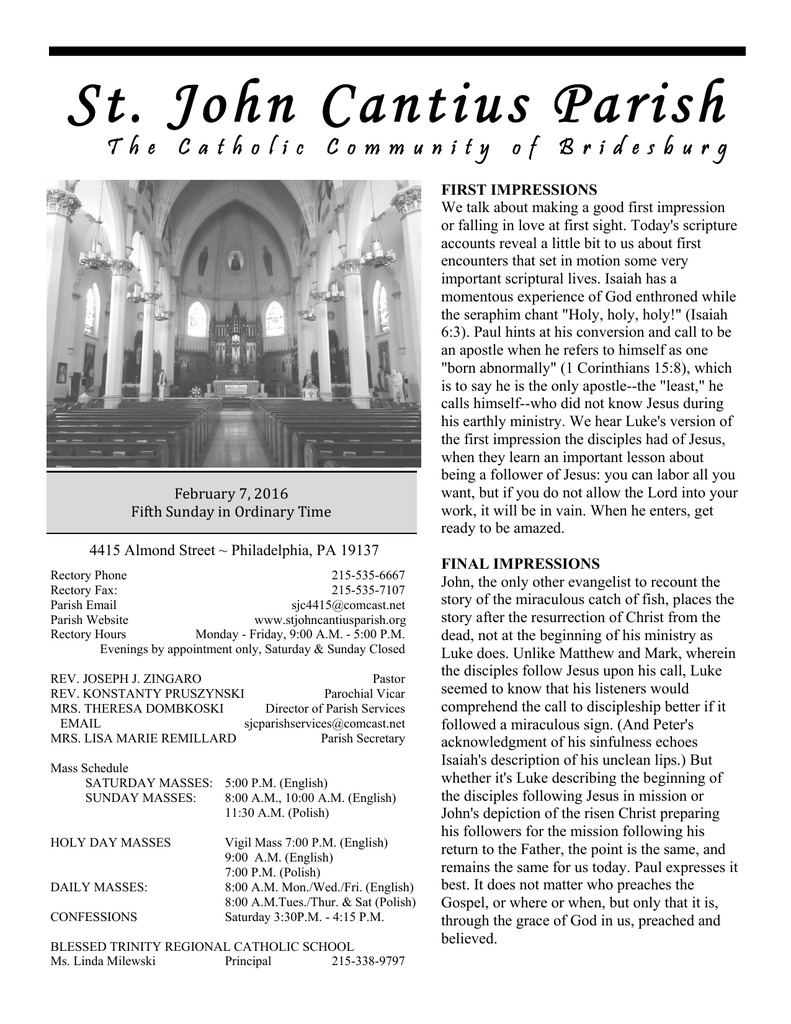 St. John Cantius Parish
The Catholic Community of Bridesburg

February 7, 2016
Fifth Sunday in Ordinary Time

4415 Almond Street ~ Philadelphia, PA 19137

Rectory Phone 215-535-6667
Rectory Fax: 215-535-7107
Parish Email sjc4415@comcast.net
Parish Website www.stjohncantiusparish.org
Rectory Hours Monday - Friday, 9:00 A.M. - 5:00 P.M.
Evenings by appointment only, Saturday & Sunday Closed

REV. JOSEPH J. ZINGARO Pastor
REV. KONSTANTY PRUSZYNSKI Parochial Vicar
MRS. THERESA DOMBKOSKI Director of Parish Services
EMAIL sjcparishservices@comcast.net
MRS. LISA MARIE REMILLARD Parish Secretary

Mass Schedule
SATURDAY MASSES: 5:00 P.M. (English)
SUNDAY MASSES: 8:00 A.M., 10:00 A.M. (English)
11:30 A.M. (Polish)

HOLY DAY MASSES Vigil Mass 7:00 P.M. (English)
9:00 A.M. (English)
7:00 P.M. (Polish)
DAILY MASSES: 8:00 A.M. Mon./Wed./Fri. (English)
8:00 A.M.Tues./Thur. & Sat (Polish)
CONFESSIONS Saturday 3:30P.M. - 4:15 P.M.

BLESSED TRINITY REGIONAL CATHOLIC SCHOOL
Ms. Linda Milewski Principal 215-338-9797

FIRST IMPRESSIONS
We talk about making a good first impression or falling in love at first sight. Today's scripture accounts reveal a little bit to us about first encounters that set in motion some very important scriptural lives. Isaiah has a momentous experience of God enthroned while the seraphim chant "Holy, holy, holy!" (Isaiah 6:3). Paul hints at his conversion and call to be an apostle when he refers to himself as one "born abnormally" (1 Corinthians 15:8), which is to say he is the only apostle--the "least," he calls himself--who did not know Jesus during his earthly ministry. We hear Luke's version of the first impression the disciples had of Jesus, when they learn an important lesson about being a follower of Jesus: you can labor all you want, but if you do not allow the Lord into your work, it will be in vain. When he enters, get ready to be amazed.

FINAL IMPRESSIONS
John, the only other evangelist to recount the story of the miraculous catch of fish, places the story after the resurrection of Christ from the dead, not at the beginning of his ministry as Luke does. Unlike Matthew and Mark, wherein the disciples follow Jesus upon his call, Luke seemed to know that his listeners would comprehend the call to discipleship better if it followed a miraculous sign. (And Peter's acknowledgment of his sinfulness echoes Isaiah's description of his unclean lips.) But whether it's Luke describing the beginning of the disciples following Jesus in mission or John's depiction of the risen Christ preparing his followers for the mission following his return to the Father, the point is the same, and remains the same for us today. Paul expresses it best. It does not matter who preaches the Gospel, or where or when, but only that it is, through the grace of God in us, preached and believed.